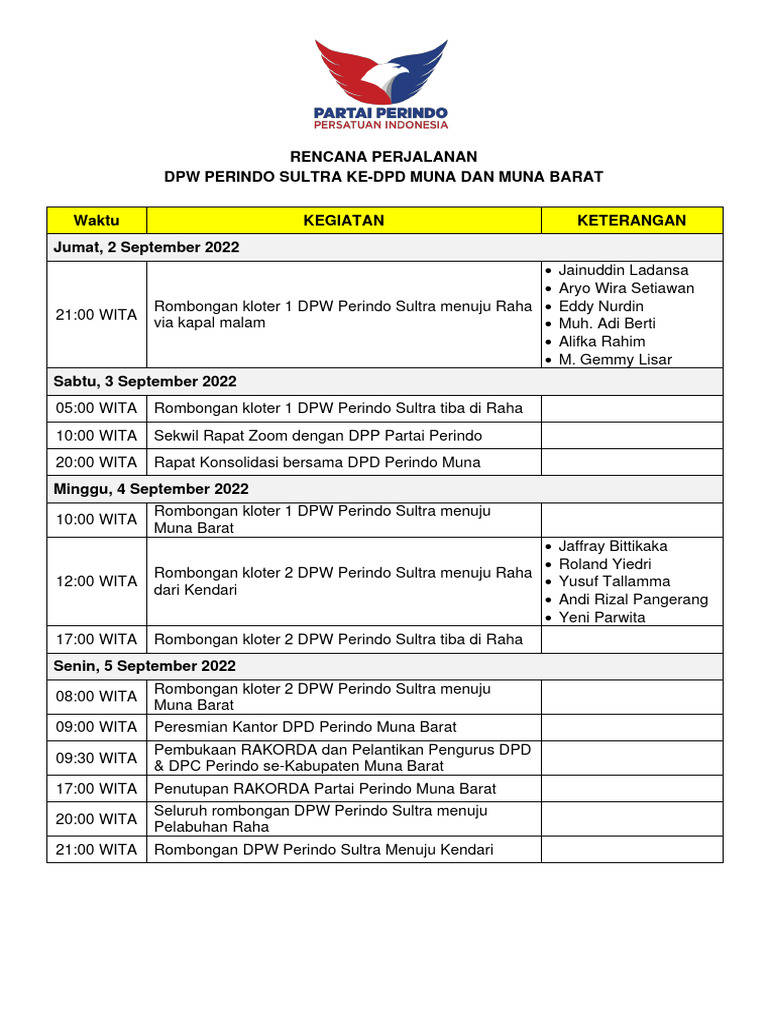 PARTAI PERINDO
PERSATUAN INDONESIA

RENCANA PERJALANAN
DPW PERINDO SULTRA KE-DPD MUNA DAN MUNA BARAT

| Waktu | KEGIATAN | KETERANGAN |
|---|---|---|
| Jumat, 2 September 2022 | | |
| 21:00 WITA | Rombongan kloter 1 DPW Perindo Sultra menuju Raha via kapal malam | • Jainuddin Ladansa • Aryo Wira Setiawan • Eddy Nurdin • Muh. Adi Berti • Alifka Rahim • M. Gemmy Lisar |
| Sabtu, 3 September 2022 | | |
| 05:00 WITA | Rombongan kloter 1 DPW Perindo Sultra tiba di Raha | |
| 10:00 WITA | Sekwil Rapat Zoom dengan DPP Partai Perindo | |
| 20:00 WITA | Rapat Konsolidasi bersama DPD Perindo Muna | |
| Minggu, 4 September 2022 | | |
| 10:00 WITA | Rombongan kloter 1 DPW Perindo Sultra menuju Muna Barat | |
| 12:00 WITA | Rombongan kloter 2 DPW Perindo Sultra menuju Raha dari Kendari | • Jaffray Bittikaka • Roland Yiedri • Yusuf Tallamma • Andi Rizal Pangerang • Yeni Parwita |
| 17:00 WITA | Rombongan kloter 2 DPW Perindo Sultra tiba di Raha | |
| Senin, 5 September 2022 | | |
| 08:00 WITA | Rombongan kloter 2 DPW Perindo Sultra menuju Muna Barat | |
| 09:00 WITA | Peresmian Kantor DPD Perindo Muna Barat | |
| 09:30 WITA | Pembukaan RAKORDA dan Pelantikan Pengurus DPD & DPC Perindo se-Kabupaten Muna Barat | |
| 17:00 WITA | Penutupan RAKORDA Partai Perindo Muna Barat | |
| 20:00 WITA | Seluruh rombongan DPW Perindo Sultra menuju Pelabuhan Raha | |
| 21:00 WITA | Rombongan DPW Perindo Sultra Menuju Kendari | |